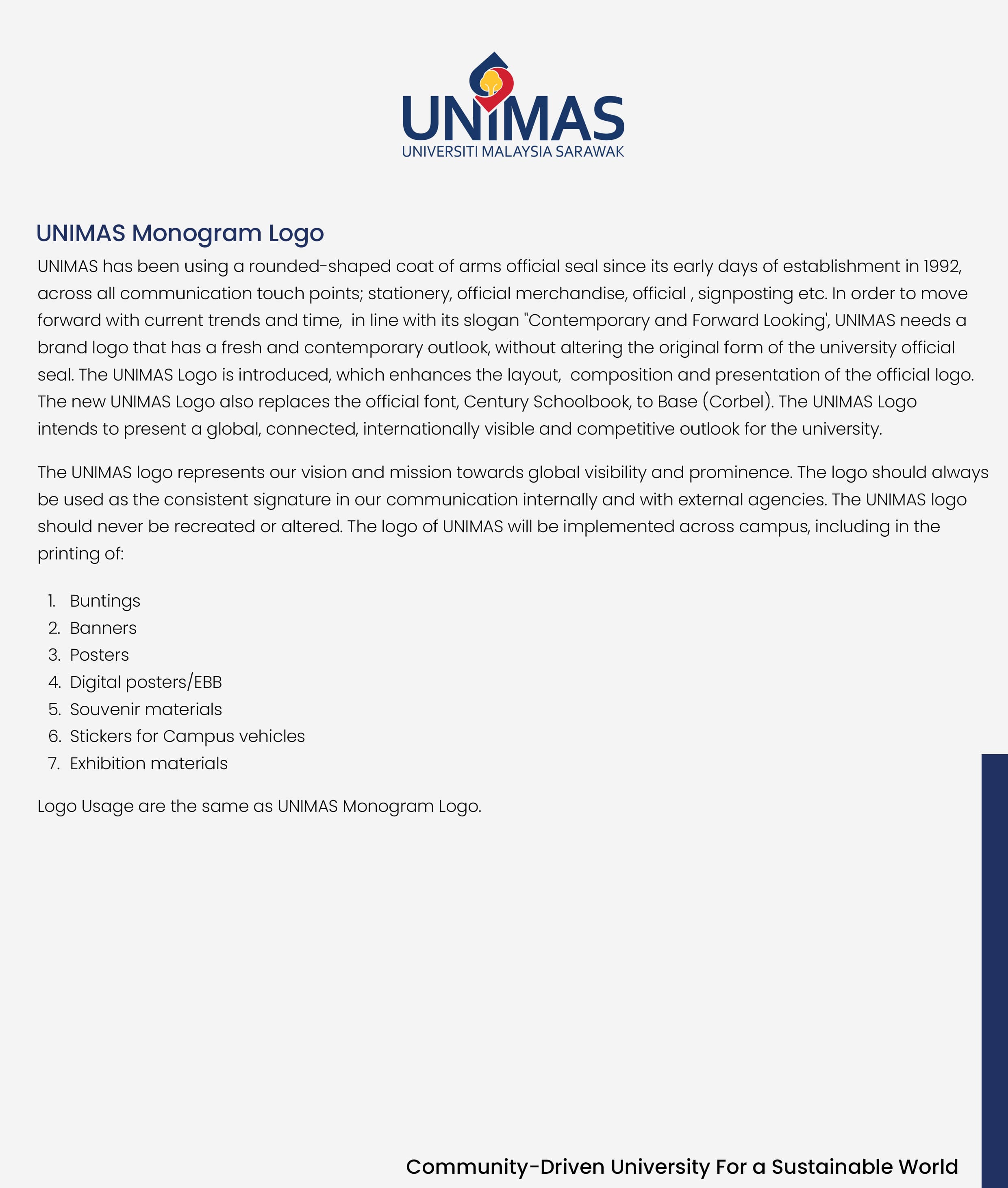 UNIMAS
UNIVERSITI MALAYSIA SARAWAK

UNIMAS Monogram Logo

UNIMAS has been using a rounded-shaped coat of arms official seal since its early days of establishment in 1992, across all communication touch points; stationery, official merchandise, official , signposting etc. In order to move forward with current trends and time, in line with its slogan "Contemporary and Forward Looking', UNIMAS needs a brand logo that has a fresh and contemporary outlook, without altering the original form of the university official seal. The UNIMAS Logo is introduced, which enhances the layout, composition and presentation of the official logo. The new UNIMAS Logo also replaces the official font, Century Schoolbook, to Base (Corbel). The UNIMAS Logo intends to present a global, connected, internationally visible and competitive outlook for the university.

The UNIMAS logo represents our vision and mission towards global visibility and prominence. The logo should always be used as the consistent signature in our communication internally and with external agencies. The UNIMAS logo should never be recreated or altered. The logo of UNIMAS will be implemented across campus, including in the printing of:

1. Buntings
2. Banners
3. Posters
4. Digital posters/EBB
5. Souvenir materials
6. Stickers for Campus vehicles
7. Exhibition materials

Logo Usage are the same as UNIMAS Monogram Logo.

Community-Driven University For a Sustainable World